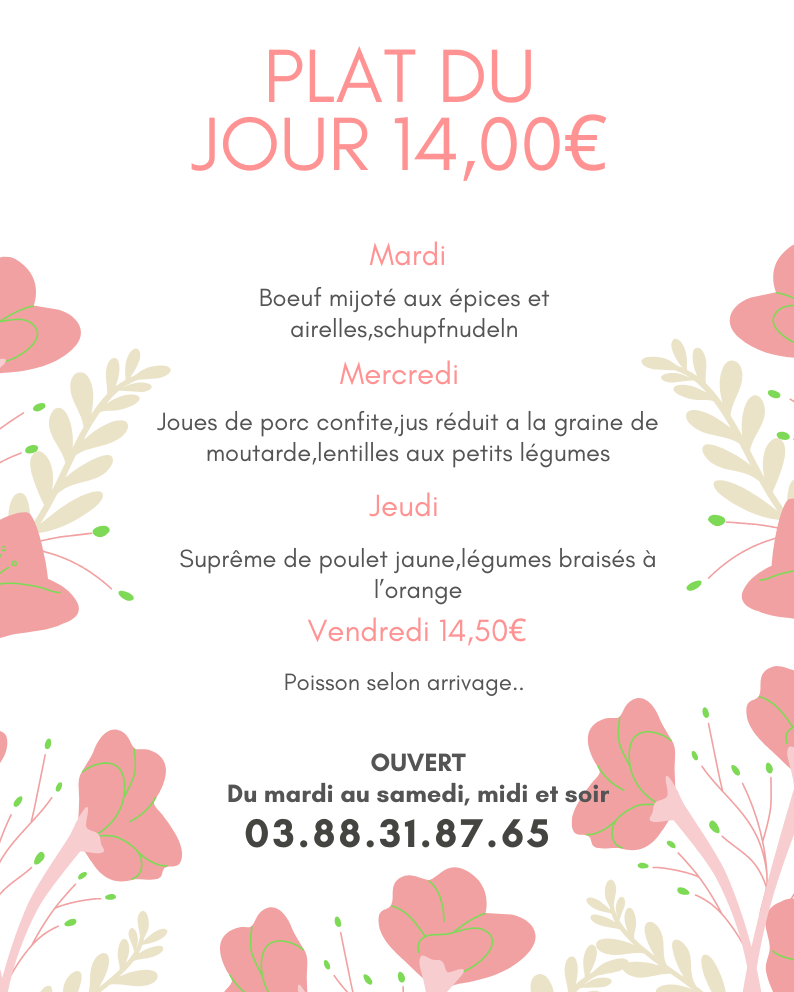 PLAT DU
JOUR 14,00€

Mardi

Boeuf mijoté aux épices et airelles,schupfnudeln

Mercredi

Joues de porc confite,jus réduit a la graine de moutarde,lentilles aux petits légumes

Jeudi

Suprême de poulet jaune,légumes braisés à l'orange

Vendredi 14,50€

Poisson selon arrivage..

OUVERT
Du mardi au samedi, midi et soir
03.88.31.87.65